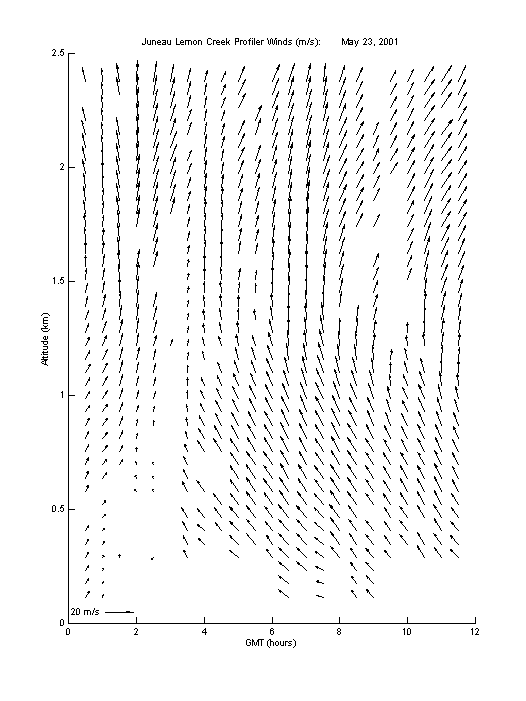 Juneau Lemon Creek Profiler Winds (m/s): May 23, 2001

2.5
2
1.5
1
0.5
0

Altitude (km)

20 m/s

0 2 4 6 8 10 12

GMT (hours)